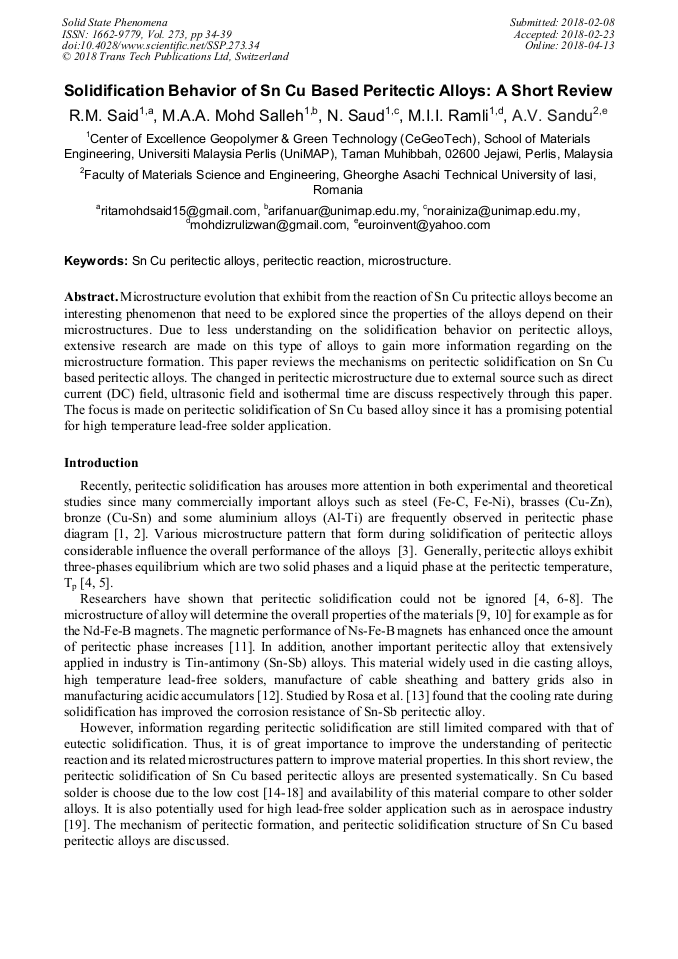 Solid State Phenomena
ISSN: 1662-9779, Vol. 273, pp 34-39
doi:10.4028/www.scientific.net/SSP.273.34
© 2018 Trans Tech Publications Ltd, Switzerland

Submitted: 2018-02-08
Accepted: 2018-02-23
Online: 2018-04-13

Solidification Behavior of Sn Cu Based Peritectic Alloys: A Short Review

R.M. Said$^{1,a}$, M.A.A. Mohd Salleh$^{1,b}$, N. Saud$^{1,c}$, M.I.I. Ramli$^{1,d}$, A.V. Sandu$^{2,e}$

$^1$Center of Excellence Geopolymer & Green Technology (CeGeoTech), School of Materials Engineering, Universiti Malaysia Perlis (UniMAP), Taman Muhibbah, 02600 Jejawi, Perlis, Malaysia

$^2$Faculty of Materials Science and Engineering, Gheorghe Asachi Technical University of Iasi, Romania

$^a$ritamohdsaid15@gmail.com, $^b$arifanuar@unimap.edu.my, $^c$norainiza@unimap.edu.my, $^d$mohdizrulizwan@gmail.com, $^e$euroinvent@yahoo.com

Keywords: Sn Cu peritectic alloys, peritectic reaction, microstructure.

Abstract. Microstructure evolution that exhibit from the reaction of Sn Cu pritectic alloys become an interesting phenomenon that need to be explored since the properties of the alloys depend on their microstructures. Due to less understanding on the solidification behavior on peritectic alloys, extensive research are made on this type of alloys to gain more information regarding on the microstructure formation. This paper reviews the mechanisms on peritectic solidification on Sn Cu based peritectic alloys. The changed in peritectic microstructure due to external source such as direct current (DC) field, ultrasonic field and isothermal time are discuss respectively through this paper. The focus is made on peritectic solidification of Sn Cu based alloy since it has a promising potential for high temperature lead-free solder application.

Introduction

Recently, peritectic solidification has arouses more attention in both experimental and theoretical studies since many commercially important alloys such as steel (Fe-C, Fe-Ni), brasses (Cu-Zn), bronze (Cu-Sn) and some aluminium alloys (Al-Ti) are frequently observed in peritectic phase diagram [1, 2]. Various microstructure pattern that form during solidification of peritectic alloys considerable influence the overall performance of the alloys [3]. Generally, peritectic alloys exhibit three-phases equilibrium which are two solid phases and a liquid phase at the peritectic temperature, $T_p$ [4, 5].

Researchers have shown that peritectic solidification could not be ignored [4, 6-8]. The microstructure of alloy will determine the overall properties of the materials [9, 10] for example as for the Nd-Fe-B magnets. The magnetic performance of Ns-Fe-B magnets has enhanced once the amount of peritectic phase increases [11]. In addition, another important peritectic alloy that extensively applied in industry is Tin-antimony (Sn-Sb) alloys. This material widely used in die casting alloys, high temperature lead-free solders, manufacture of cable sheathing and battery grids also in manufacturing acidic accumulators [12]. Studied by Rosa et al. [13] found that the cooling rate during solidification has improved the corrosion resistance of Sn-Sb peritectic alloy.

However, information regarding peritectic solidification are still limited compared with that of eutectic solidification. Thus, it is of great importance to improve the understanding of peritectic reaction and its related microstructures pattern to improve material properties. In this short review, the peritectic solidification of Sn Cu based peritectic alloys are presented systematically. Sn Cu based solder is choose due to the low cost [14-18] and availability of this material compare to other solder alloys. It is also potentially used for high lead-free solder application such as in aerospace industry [19]. The mechanism of peritectic formation, and peritectic solidification structure of Sn Cu based peritectic alloys are discussed.